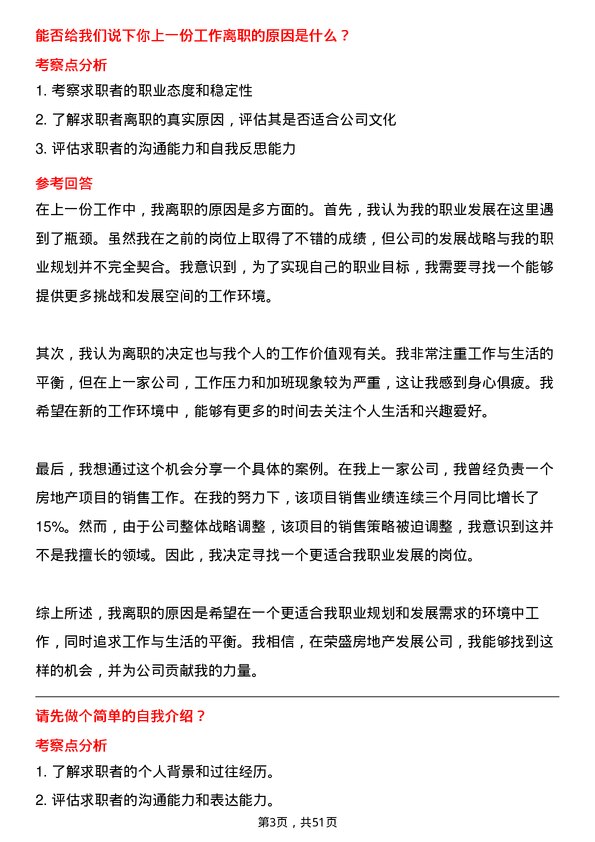 能否给我们说下你上一份工作离职的原因是什么？

考察点分析

1. 考察求职者的职业态度和稳定性

2. 了解求职者离职的真实原因，评估其是否适合公司文化

3. 评估求职者的沟通能力和自我反思能力

参考回答

在上一份工作中，我离职的原因是多方面的。首先，我认为我的职业发展在这里遇到了瓶颈。虽然我在之前的岗位上取得了不错的成绩，但公司的发展战略与我的职业规划并不完全契合。我意识到，为了实现自己的职业目标，我需要寻找一个能够提供更多挑战和发展空间的工作环境。

其次，我认为离职的决定也与我个人的工作价值观有关。我非常注重工作与生活的平衡，但在上一家公司，工作压力和加班现象较为严重，这让我感到身心俱疲。我希望在新的工作环境中，能够有更多的时间去关注个人生活和兴趣爱好。

最后，我想通过这个机会分享一个具体的案例。在我上一家公司，我曾经负责一个房地产项目的销售工作。在我的努力下，该项目销售业绩连续三个月同比增长了15%。然而，由于公司整体战略调整，该项目的销售策略被迫调整，我意识到这并不是我擅长的领域。因此，我决定寻找一个更适合我职业发展的岗位。

综上所述，我离职的原因是希望在一个更适合我职业规划和发展需求的环境中工作，同时追求工作与生活的平衡。我相信，在荣盛房地产发展公司，我能够找到这样的机会，并为公司贡献我的力量。

请先做个简单的自我介绍？

考察点分析

1. 了解求职者的个人背景和过往经历。

2. 评估求职者的沟通能力和表达能力。

第3页，共51页